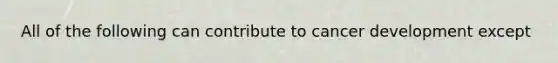 All of the following can contribute to cancer development except